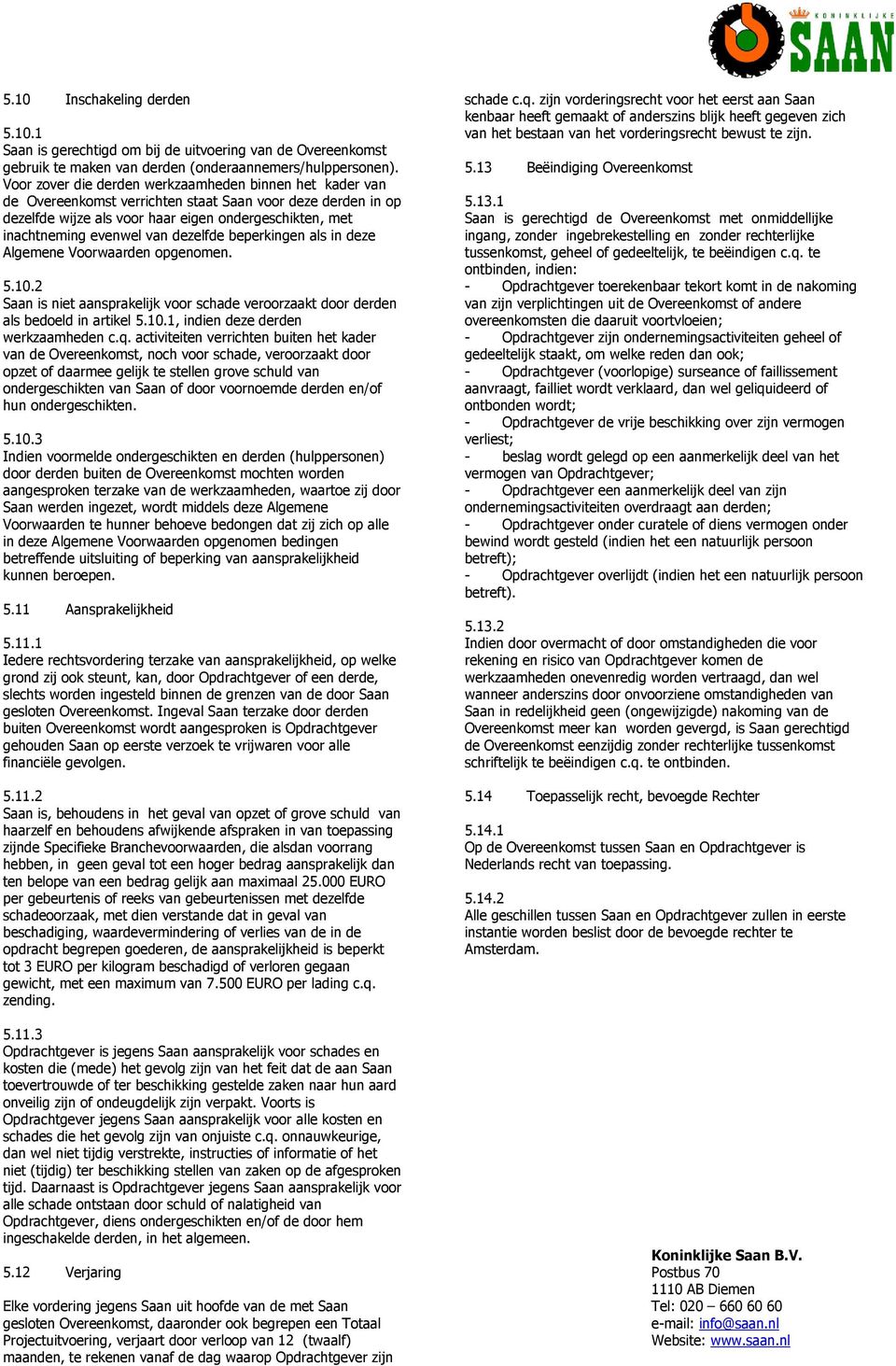 KONINKLIJKE SAAN

5.10 Inschakeling derden

5.10.1
Saan is gerechtigd om bij de uitvoering van de Overeenkomst gebruik te maken van derden (onderaannemers/hulppersonen). Voor zover die derden werkzaamheden binnen het kader van de Overeenkomst verrichten staat Saan voor deze derden in op dezelfde wijze als voor haar eigen ondergeschikten, met inachtneming evenwel van dezelfde beperkingen als in deze Algemene Voorwaarden opgenomen.

5.10.2
Saan is niet aansprakelijk voor schade veroorzaakt door derden als bedoeld in artikel 5.10.1, indien deze derden werkzaamheden c.q. activiteiten verrichten buiten het kader van de Overeenkomst, noch voor schade, veroorzaakt door opzet of daarmee gelijk te stellen grove schuld van ondergeschikten van Saan of door voornoemde derden en/of hun ondergeschikten.

5.10.3
Indien voormelde ondergeschikten en derden (hulppersonen) door derden buiten de Overeenkomst mochten worden aangesproken terzake van de werkzaamheden, waartoe zij door Saan werden ingezet, wordt middels deze Algemene Voorwaarden te hunner behoeve bedongen dat zij zich op alle in deze Algemene Voorwaarden opgenomen bedingen betreffende uitsluiting of beperking van aansprakelijkheid kunnen beroepen.

5.11 Aansprakelijkheid

5.11.1
Iedere rechtsvordering terzake van aansprakelijkheid, op welke grond zij ook steunt, kan, door Opdrachtgever of een derde, slechts worden ingesteld binnen de grenzen van de door Saan gesloten Overeenkomst. Ingeval Saan terzake door derden buiten Overeenkomst wordt aangesproken is Opdrachtgever gehouden Saan op eerste verzoek te vrijwaren voor alle financiële gevolgen.

5.11.2
Saan is, behoudens in het geval van opzet of grove schuld van haarzelf en behoudens afwijkende afspraken in van toepassing zijnde Specifieke Branchevoorwaarden, die alsdan voorrang hebben, in geen geval tot een hoger bedrag aansprakelijk dan ten belope van een bedrag gelijk aan maximaal 25.000 EURO per gebeurtenis of reeks van gebeurtenissen met dezelfde schadeoorzaak, met dien verstande dat in geval van beschadiging, waardevermindering of verlies van de in de opdracht begrepen goederen, de aansprakelijkheid is beperkt tot 3 EURO per kilogram beschadigd of verloren gegaan gewicht, met een maximum van 7.500 EURO per lading c.q. zending.

5.11.3
Opdrachtgever is jegens Saan aansprakelijk voor schades en kosten die (mede) het gevolg zijn van het feit dat de aan Saan toevertrouwde of ter beschikking gestelde zaken naar hun aard onveilig zijn of ondeugdelijk zijn verpakt. Voorts is Opdrachtgever jegens Saan aansprakelijk voor alle kosten en schades die het gevolg zijn van onjuiste c.q. onnauwkeurige, dan wel niet tijdig verstrekte, instructies of informatie of het niet (tijdig) ter beschikking stellen van zaken op de afgesproken tijd. Daarnaast is Opdrachtgever jegens Saan aansprakelijk voor alle schade ontstaan door schuld of nalatigheid van Opdrachtgever, diens ondergeschikten en/of de door hem ingeschakelde derden, in het algemeen.

5.12 Verjaring

Elke vordering jegens Saan uit hoofde van de met Saan gesloten Overeenkomst, daaronder ook begrepen een Totaal Projectuitvoering, verjaart door verloop van 12 (twaalf) maanden, te rekenen vanaf de dag waarop Opdrachtgever zijn schade c.q. zijn vorderingsrecht voor het eerst aan Saan kenbaar heeft gemaakt of anderszins blijk heeft gegeven zich van het bestaan van het vorderingsrecht bewust te zijn.

5.13 Beëindiging Overeenkomst

5.13.1
Saan is gerechtigd de Overeenkomst met onmiddellijke ingang, zonder ingebrekestelling en zonder rechterlijke tussenkomst, geheel of gedeeltelijk, te beëindigen c.q. te ontbinden, indien:
- Opdrachtgever toerekenbaar tekort komt in de nakoming van zijn verplichtingen uit de Overeenkomst of andere overeenkomsten die daaruit voortvloeien;
- Opdrachtgever zijn ondernemingsactiviteiten geheel of gedeeltelijk staakt, om welke reden dan ook;
- Opdrachtgever (voorlopige) surseance of faillissement aanvraagt, failliet wordt verklaard, dan wel geliquideerd of ontbonden wordt;
- Opdrachtgever de vrije beschikking over zijn vermogen verliest;
- beslag wordt gelegd op een aanmerkelijk deel van het vermogen van Opdrachtgever;
- Opdrachtgever een aanmerkelijk deel van zijn ondernemingsactiviteiten overdraagt aan derden;
- Opdrachtgever onder curatele of diens vermogen onder bewind wordt gesteld (indien het een natuurlijk persoon betreft);
- Opdrachtgever overlijdt (indien het een natuurlijk persoon betreft).

5.13.2
Indien door overmacht of door omstandigheden die voor rekening en risico van Opdrachtgever komen de werkzaamheden onevenredig worden vertraagd, dan wel wanneer anderszins door onvoorziene omstandigheden van Saan in redelijkheid geen (ongewijzigde) nakoming van de Overeenkomst meer kan worden gevergd, is Saan gerechtigd de Overeenkomst eenzijdig zonder rechterlijke tussenkomst schriftelijk te beëindigen c.q. te ontbinden.

5.14 Toepasselijk recht, bevoegde Rechter

5.14.1
Op de Overeenkomst tussen Saan en Opdrachtgever is Nederlands recht van toepassing.

5.14.2
Alle geschillen tussen Saan en Opdrachtgever zullen in eerste instantie worden beslist door de bevoegde rechter te Amsterdam.

Koninklijke Saan B.V.
Postbus 70
1110 AB Diemen
Tel: 020 – 660 60 60
e-mail: info@saan.nl
Website: www.saan.nl